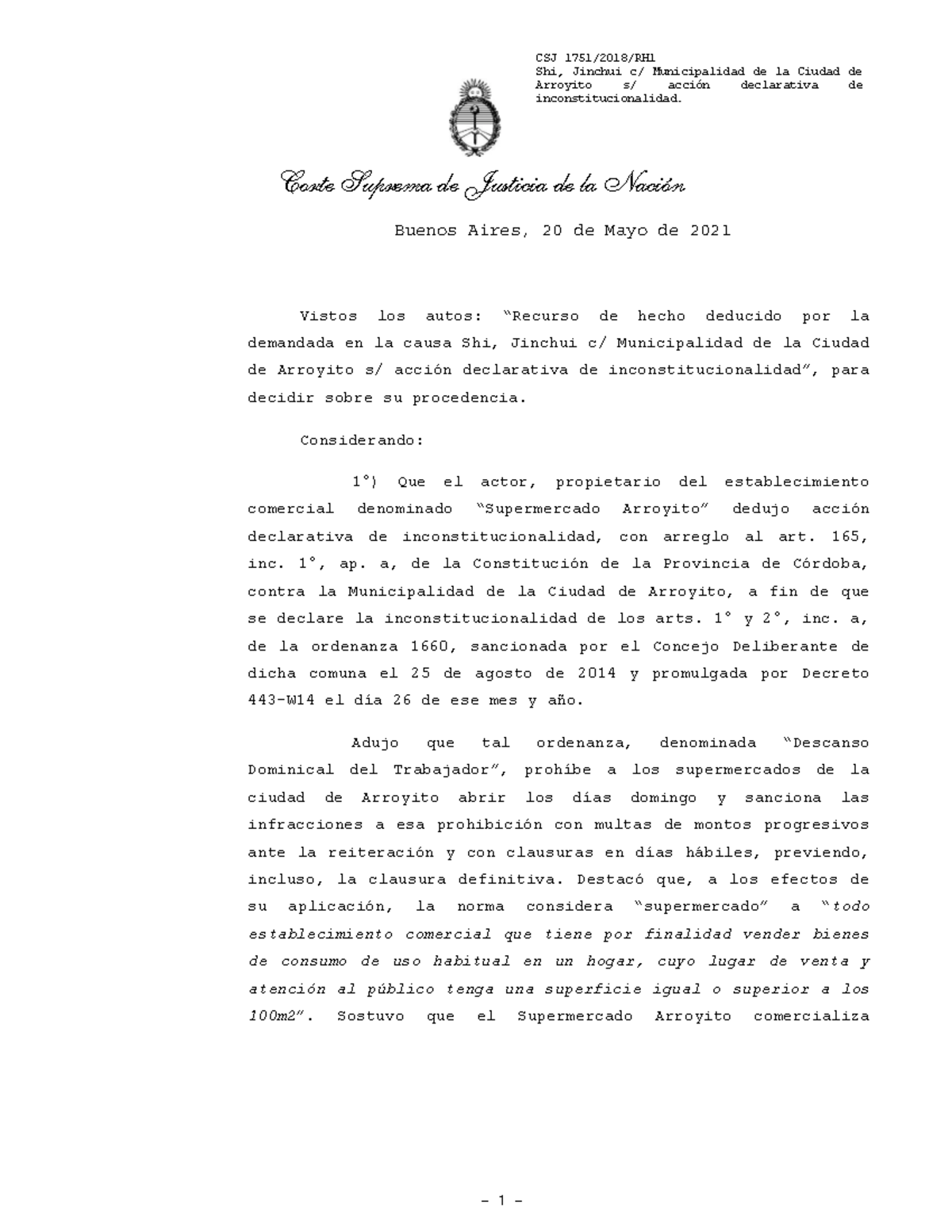 CSJ 1751/2018/RH1
Shi, Jinchui c/ Municipalidad de la Ciudad de Arroyito s/ acción declarativa de inconstitucionalidad.

Corte Suprema de Justicia de la Nación

Buenos Aires, 20 de Mayo de 2021

Vistos los autos: "Recurso de hecho deducido por la demandada en la causa Shi, Jinchui c/ Municipalidad de la Ciudad de Arroyito s/ acción declarativa de inconstitucionalidad", para decidir sobre su procedencia.

Considerando:

1°) Que el actor, propietario del establecimiento comercial denominado "Supermercado Arroyito" dedujo acción declarativa de inconstitucionalidad, con arreglo al art. 165, inc. 1°, ap. a, de la Constitución de la Provincia de Córdoba, contra la Municipalidad de la Ciudad de Arroyito, a fin de que se declare la inconstitucionalidad de los arts. 1° y 2°, inc. a, de la ordenanza 1660, sancionada por el Concejo Deliberante de dicha comuna el 25 de agosto de 2014 y promulgada por Decreto 443-W14 el día 26 de ese mes y año.

Adujo que tal ordenanza, denominada "Descanso Dominical del Trabajador", prohíbe a los supermercados de la ciudad de Arroyito abrir los días domingo y sanciona las infracciones a esa prohibición con multas de montos progresivos ante la reiteración y con clausuras en días hábiles, previendo, incluso, la clausura definitiva. Destacó que, a los efectos de su aplicación, la norma considera "supermercado" a "todo establecimiento comercial que tiene por finalidad vender bienes de consumo de uso habitual en un hogar, cuyo lugar de venta y atención al público tenga una superficie igual o superior a los 100m2". Sostuvo que el Supermercado Arroyito comercializa

- 1 -